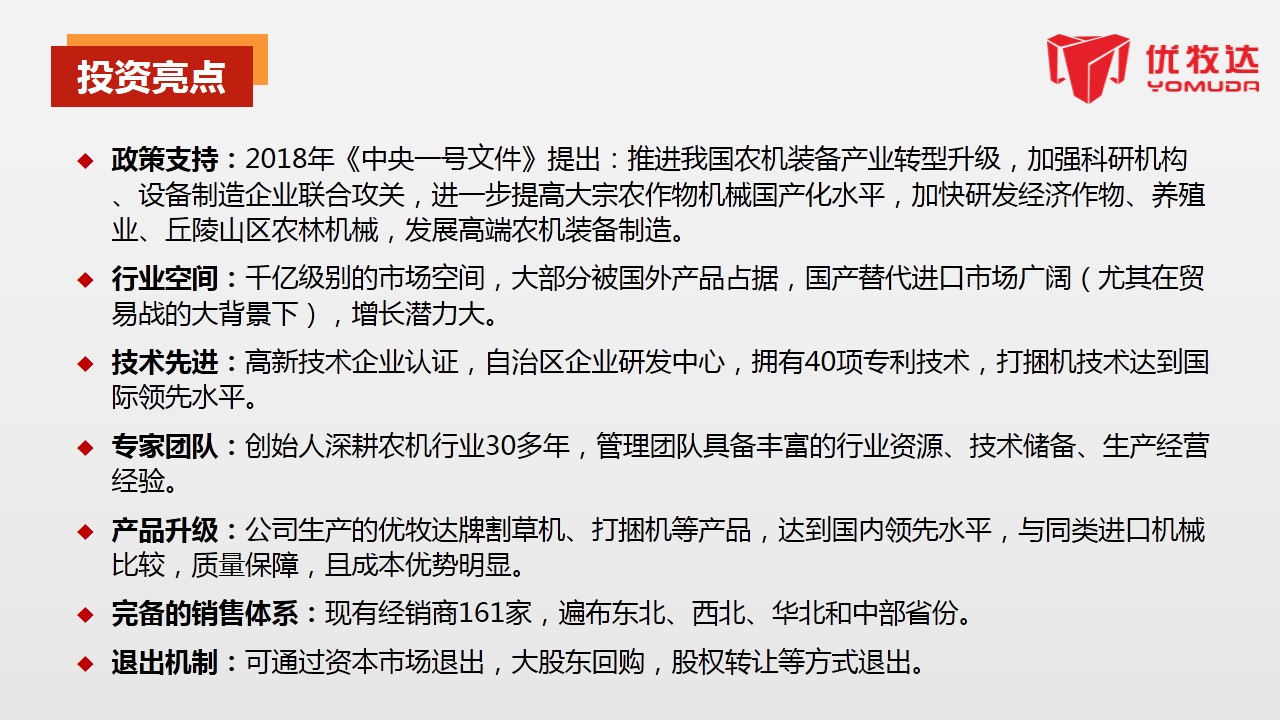 投资亮点

优牧达
YOMUDA

◆ 政策支持：2018年《中央一号文件》提出：推进我国农机装备产业转型升级，加强科研机构、设备制造企业联合攻关，进一步提高大宗农作物机械国产化水平，加快研发经济作物、养殖业、丘陵山区农林机械，发展高端农机装备制造。

◆ 行业空间：千亿级别的市场空间，大部分被国外产品占据，国产替代进口市场广阔（尤其在贸易战的大背景下），增长潜力大。

◆ 技术先进：高新技术企业认证，自治区企业研发中心，拥有40项专利技术，打捆机技术达到国际领先水平。

◆ 专家团队：创始人深耕农机行业30多年，管理团队具备丰富的行业资源、技术储备、生产经营经验。

◆ 产品升级：公司生产的优牧达牌割草机、打捆机等产品，达到国内领先水平，与同类进口机械比较，质量保障，且成本优势明显。

◆ 完备的销售体系：现有经销商161家，遍布东北、西北、华北和中部省份。

◆ 退出机制：可通过资本市场退出，大股东回购，股权转让等方式退出。